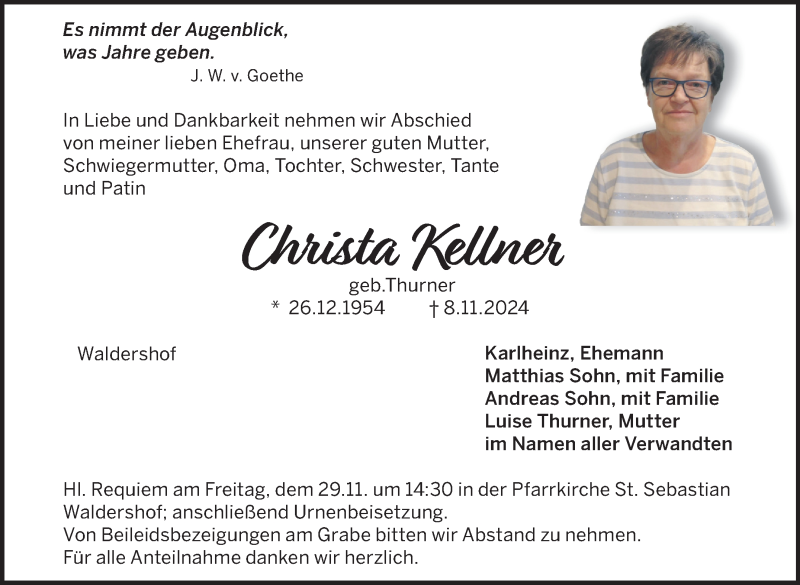 Es nimmt der Augenblick,
was Jahre geben.
J. W. v. Goethe

In Liebe und Dankbarkeit nehmen wir Abschied von meiner lieben Ehefrau, unserer guten Mutter, Schwiegermutter, Oma, Tochter, Schwester, Tante und Patin

Christa Kellner
geb.Thurner
* 26.12.1954 † 8.11.2024

Waldershof

Karlheinz, Ehemann
Matthias Sohn, mit Familie
Andreas Sohn, mit Familie
Luise Thurner, Mutter
im Namen aller Verwandten

Hl. Requiem am Freitag, dem 29.11. um 14:30 in der Pfarrkirche St. Sebastian Waldershof; anschließend Urnenbeisetzung.
Von Beileidsbezeigungen am Grabe bitten wir Abstand zu nehmen.
Für alle Anteilnahme danken wir herzlich.